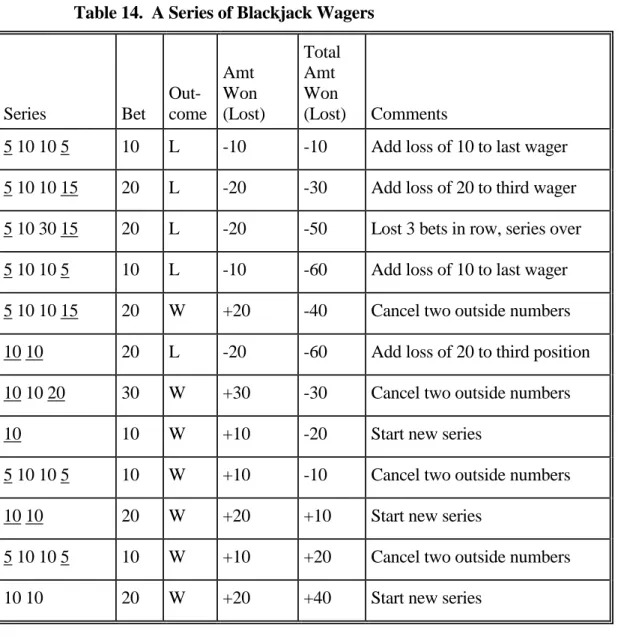 Table 14. A Series of Blackjack Wagers

| Series | Bet | Out-come | Amt Won (Lost) | Total Amt Won (Lost) | Comments |
|---|---|---|---|---|---|
| 5 10 10 5 | 10 | L | -10 | -10 | Add loss of 10 to last wager |
| 5 10 10 15 | 20 | L | -20 | -30 | Add loss of 20 to third wager |
| 5 10 30 15 | 20 | L | -20 | -50 | Lost 3 bets in row, series over |
| 5 10 10 5 | 10 | L | -10 | -60 | Add loss of 10 to last wager |
| 5 10 10 15 | 20 | W | +20 | -40 | Cancel two outside numbers |
| 10 10 | 20 | L | -20 | -60 | Add loss of 20 to third position |
| 10 10 20 | 30 | W | +30 | -30 | Cancel two outside numbers |
| 10 | 10 | W | +10 | -20 | Start new series |
| 5 10 10 5 | 10 | W | +10 | -10 | Cancel two outside numbers |
| 10 10 | 20 | W | +20 | +10 | Start new series |
| 5 10 10 5 | 10 | W | +10 | +20 | Cancel two outside numbers |
| 10 10 | 20 | W | +20 | +40 | Start new series |